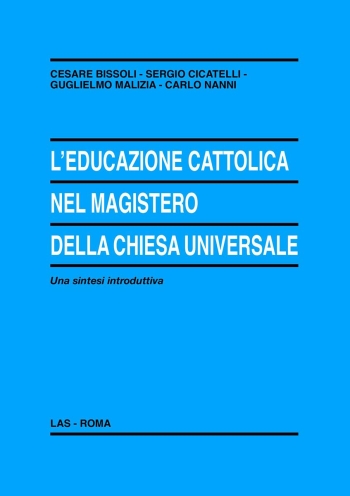 CESARE BISSOLI - SERGIO CICATELLI - GUGLIELMO MALIZIA - CARLO NANNI

L'EDUCAZIONE CATTOLICA
NEL MAGISTERO
DELLA CHIESA UNIVERSALE

Una sintesi introduttiva

LAS - ROMA